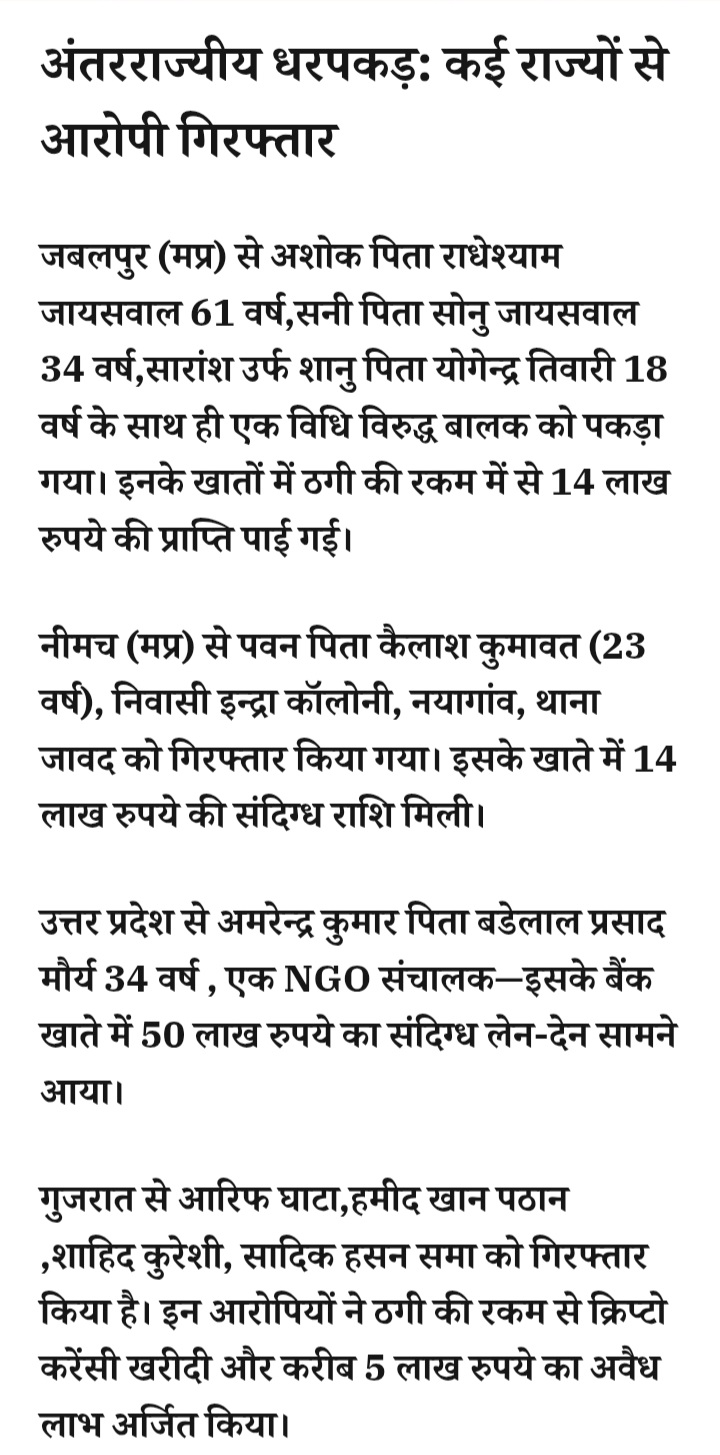 अंतरराज्यीय धरपकड़: कई राज्यों से आरोपी गिरफ्तार

जबलपुर (मप्र) से अशोक पिता राधेश्याम जायसवाल 61 वर्ष,सनी पिता सोनु जायसवाल 34 वर्ष,सारांश उर्फ शानु पिता योगेन्द्र तिवारी 18 वर्ष के साथ ही एक विधि विरुद्ध बालक को पकड़ा गया। इनके खातों में ठगी की रकम में से 14 लाख रुपये की प्राप्ति पाई गई।

नीमच (मप्र) से पवन पिता कैलाश कुमावत (23 वर्ष), निवासी इन्द्रा कॉलोनी, नयागांव, थाना जावद को गिरफ्तार किया गया। इसके खाते में 14 लाख रुपये की संदिग्ध राशि मिली।

उत्तर प्रदेश से अमरेन्द्र कुमार पिता बडेलाल प्रसाद मौर्य 34 वर्ष , एक NGO संचालक—इसके बैंक खाते में 50 लाख रुपये का संदिग्ध लेन-देन सामने आया।

गुजरात से आरिफ घाटा,हमीद खान पठान ,शाहिद कुरेशी, सादिक हसन समा को गिरफ्तार किया है। इन आरोपियों ने ठगी की रकम से क्रिप्टो करेंसी खरीदी और करीब 5 लाख रुपये का अवैध लाभ अर्जित किया।